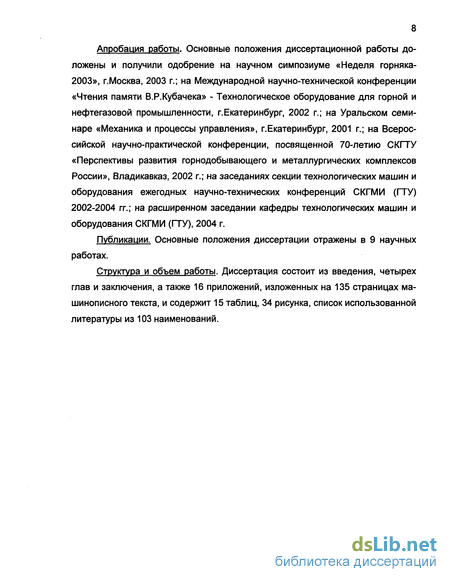 8

Апробация работы. Основные положения диссертационной работы доложены и получили одобрение на научном симпозиуме «Неделя горняка-2003», г.Москва, 2003 г.; на Международной научно-технической конференции «Чтения памяти В.Р.Кубачека» - Технологическое оборудование для горной и нефтегазовой промышленности, г.Екатеринбург, 2002 г.; на Уральском семинаре «Механика и процессы управления», г.Екатеринбург, 2001 г.; на Всероссийской научно-практической конференции, посвященной 70-летию СКГТУ «Перспективы развития горнодобывающего и металлургических комплексов России», Владикавказ, 2002 г.; на заседаниях секции технологических машин и оборудования ежегодных научно-технических конференций СКГМИ (ГТУ) 2002-2004 гг.; на расширенном заседании кафедры технологических машин и оборудования СКГМИ (ГТУ), 2004 г.

Публикации. Основные положения диссертации отражены в 9 научных работах.

Структура и объем работы. Диссертация состоит из введения, четырех глав и заключения, а также 16 приложений, изложенных на 135 страницах машинописного текста, и содержит 15 таблиц, 34 рисунка, список использованной литературы из 103 наименований.

dsLib.net
библиотека диссертаций